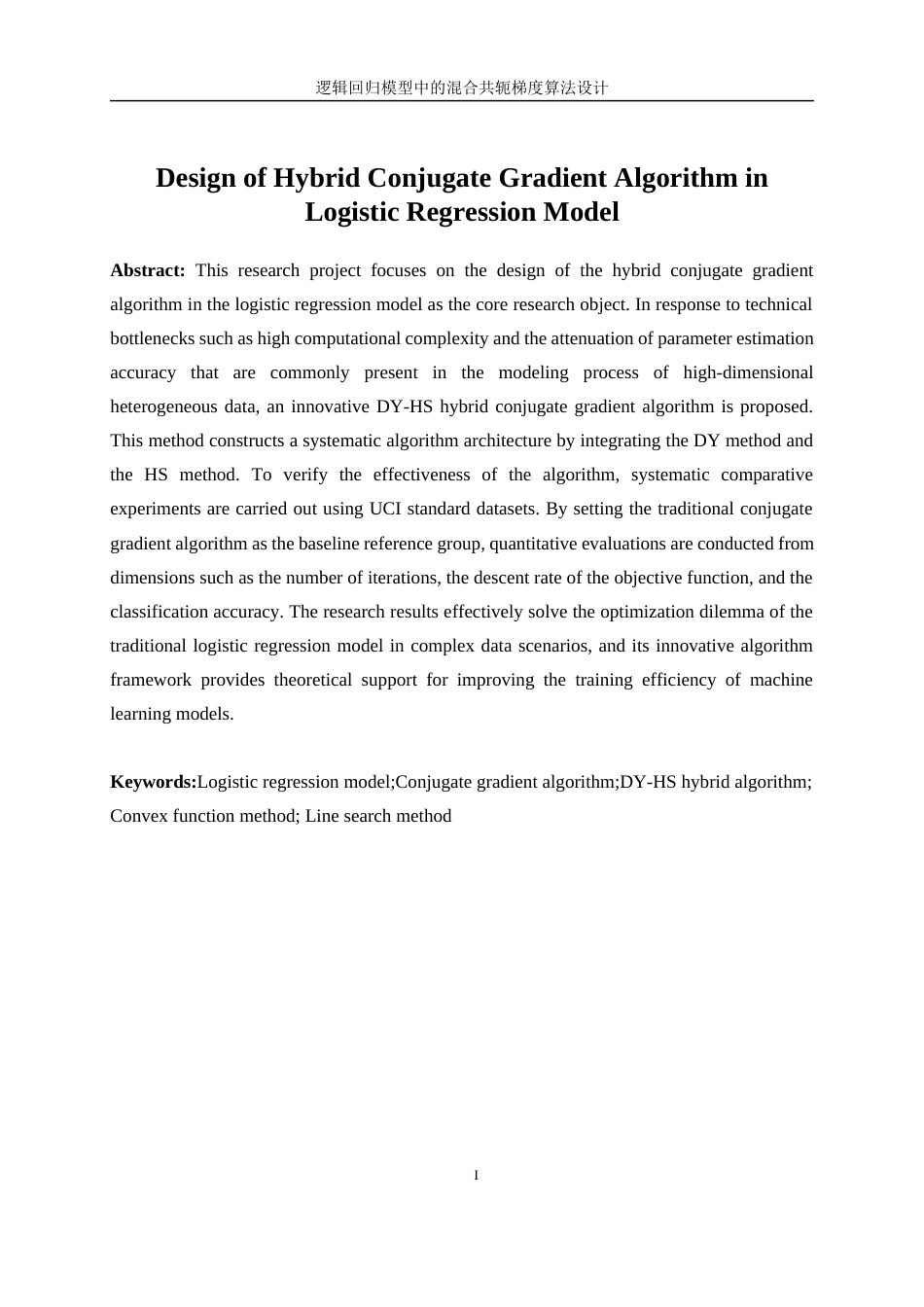 逻辑回归模型中的混合共轭梯度算法设计

Design of Hybrid Conjugate Gradient Algorithm in Logistic Regression Model

Abstract: This research project focuses on the design of the hybrid conjugate gradient algorithm in the logistic regression model as the core research object. In response to technical bottlenecks such as high computational complexity and the attenuation of parameter estimation accuracy that are commonly present in the modeling process of high-dimensional heterogeneous data, an innovative DY-HS hybrid conjugate gradient algorithm is proposed. This method constructs a systematic algorithm architecture by integrating the DY method and the HS method. To verify the effectiveness of the algorithm, systematic comparative experiments are carried out using UCI standard datasets. By setting the traditional conjugate gradient algorithm as the baseline reference group, quantitative evaluations are conducted from dimensions such as the number of iterations, the descent rate of the objective function, and the classification accuracy. The research results effectively solve the optimization dilemma of the traditional logistic regression model in complex data scenarios, and its innovative algorithm framework provides theoretical support for improving the training efficiency of machine learning models.

Keywords:Logistic regression model;Conjugate gradient algorithm;DY-HS hybrid algorithm; Convex function method; Line search method

I